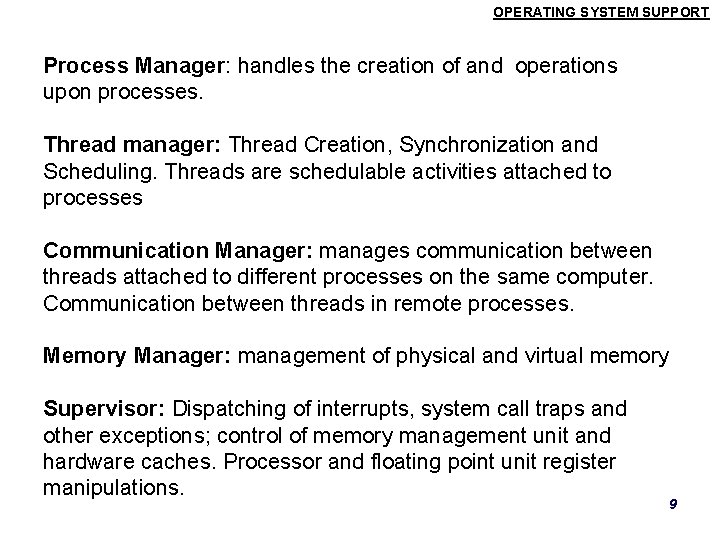 OPERATING SYSTEM SUPPORT

Process Manager: handles the creation of and operations upon processes.

Thread manager: Thread Creation, Synchronization and Scheduling. Threads are schedulable activities attached to processes

Communication Manager: manages communication between threads attached to different processes on the same computer. Communication between threads in remote processes.

Memory Manager: management of physical and virtual memory

Supervisor: Dispatching of interrupts, system call traps and other exceptions; control of memory management unit and hardware caches. Processor and floating point unit register manipulations.

9